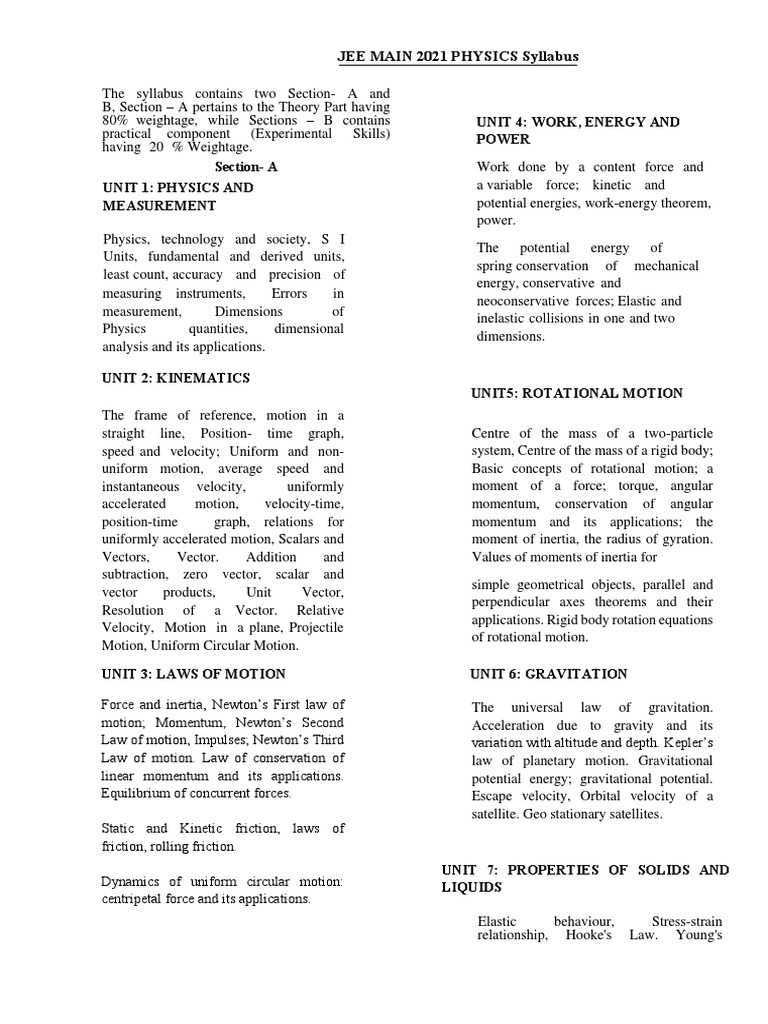 JEE MAIN 2021 PHYSICS Syllabus

The syllabus contains two Section- A and B, Section – A pertains to the Theory Part having 80% weightage, while Sections – B contains practical component (Experimental Skills) having 20 % Weightage.

Section- A

UNIT 1: PHYSICS AND MEASUREMENT

Physics, technology and society, S I Units, fundamental and derived units, least count, accuracy and precision of measuring instruments, Errors in measurement, Dimensions of Physics quantities, dimensional analysis and its applications.

UNIT 2: KINEMATICS

The frame of reference, motion in a straight line, Position- time graph, speed and velocity; Uniform and non-uniform motion, average speed and instantaneous velocity, uniformly accelerated motion, velocity-time, position-time graph, relations for uniformly accelerated motion, Scalars and Vectors, Vector. Addition and subtraction, zero vector, scalar and vector products, Unit Vector, Resolution of a Vector. Relative Velocity, Motion in a plane, Projectile Motion, Uniform Circular Motion.

UNIT 3: LAWS OF MOTION

Force and inertia, Newton's First law of motion; Momentum, Newton's Second Law of motion, Impulses; Newton's Third Law of motion. Law of conservation of linear momentum and its applications. Equilibrium of concurrent forces.

Static and Kinetic friction, laws of friction, rolling friction.

Dynamics of uniform circular motion: centripetal force and its applications.

UNIT 4: WORK, ENERGY AND POWER

Work done by a content force and a variable force; kinetic and potential energies, work-energy theorem, power.

The potential energy of spring conservation of mechanical energy, conservative and neoconservative forces; Elastic and inelastic collisions in one and two dimensions.

UNIT5: ROTATIONAL MOTION

Centre of the mass of a two-particle system, Centre of the mass of a rigid body; Basic concepts of rotational motion; a moment of a force; torque, angular momentum, conservation of angular momentum and its applications; the moment of inertia, the radius of gyration. Values of moments of inertia for

simple geometrical objects, parallel and perpendicular axes theorems and their applications. Rigid body rotation equations of rotational motion.

UNIT 6: GRAVITATION

The universal law of gravitation. Acceleration due to gravity and its variation with altitude and depth. Kepler's law of planetary motion. Gravitational potential energy; gravitational potential. Escape velocity, Orbital velocity of a satellite. Geo stationary satellites.

UNIT 7: PROPERTIES OF SOLIDS AND LIQUIDS

Elastic behaviour, Stress-strain relationship, Hooke's Law. Young's